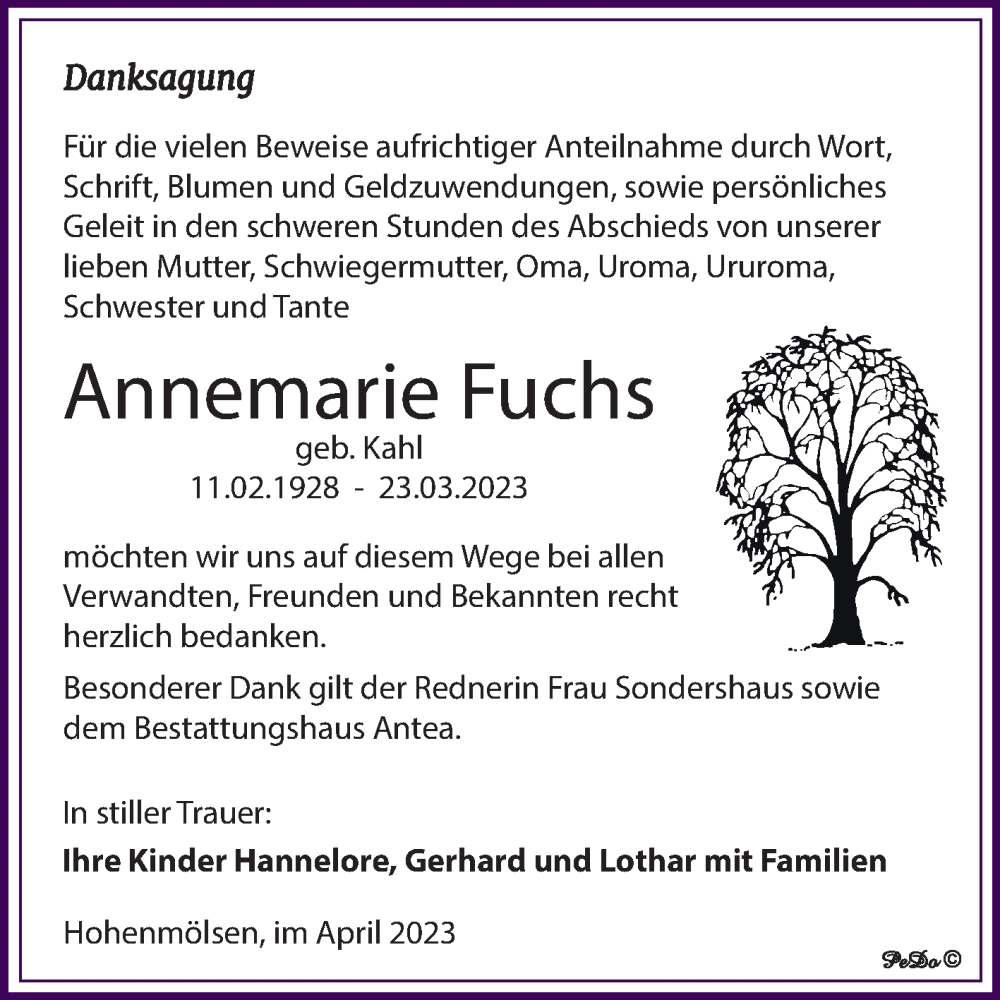 Danksagung

Für die vielen Beweise aufrichtiger Anteilnahme durch Wort, Schrift, Blumen und Geldzuwendungen, sowie persönliches Geleit in den schweren Stunden des Abschieds von unserer lieben Mutter, Schwiegermutter, Oma, Uroma, Ururoma, Schwester und Tante

Annemarie Fuchs
geb. Kahl
11.02.1928 - 23.03.2023

möchten wir uns auf diesem Wege bei allen Verwandten, Freunden und Bekannten recht herzlich bedanken.

Besonderer Dank gilt der Rednerin Frau Sondershaus sowie dem Bestattungshaus Antea.

In stiller Trauer:
Ihre Kinder Hannelore, Gerhard und Lothar mit Familien

Hohenmölsen, im April 2023

PeDo ©